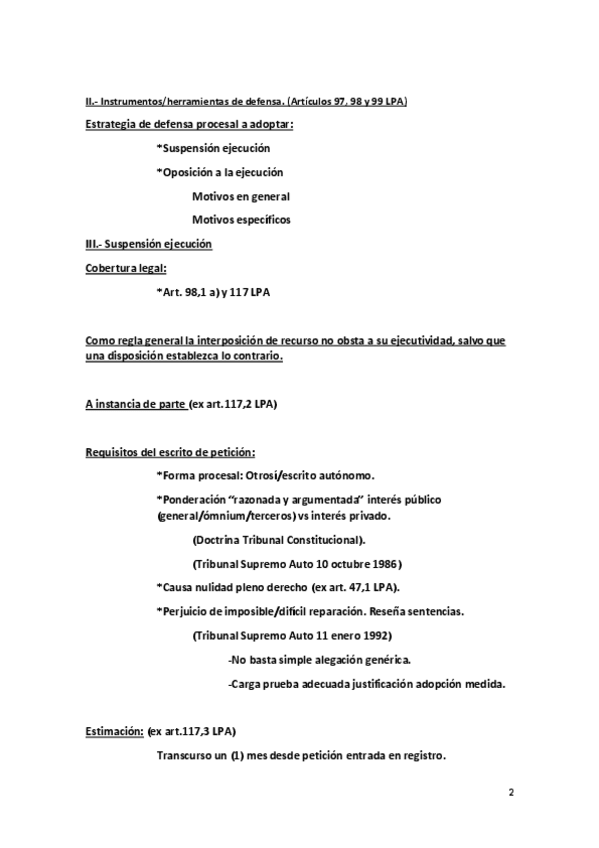 II.- Instrumentos/herramientas de defensa. (Artículos 97, 98 y 99 LPA)

Estrategia de defensa procesal a adoptar:

*Suspensión ejecución

*Oposición a la ejecución

Motivos en general

Motivos específicos

III.- Suspensión ejecución

Cobertura legal:

*Art. 98,1 a) y 117 LPA

Como regla general la interposición de recurso no obsta a su ejecutividad, salvo que una disposición establezca lo contrario.

A instancia de parte (ex art.117,2 LPA)

Requisitos del escrito de petición:

*Forma procesal: Otrosí/escrito autónomo.

*Ponderación "razonada y argumentada" interés público (general/ómnium/terceros) vs interés privado.

(Doctrina Tribunal Constitucional).

(Tribunal Supremo Auto 10 octubre 1986)

*Causa nulidad pleno derecho (ex art. 47,1 LPA).

*Perjuicio de imposible/difícil reparación. Reseña sentencias.

(Tribunal Supremo Auto 11 enero 1992)

-No basta simple alegación genérica.

-Carga prueba adecuada justificación adopción medida.

Estimación: (ex art.117,3 LPA)

Transcurso un (1) mes desde petición entrada en registro.

2